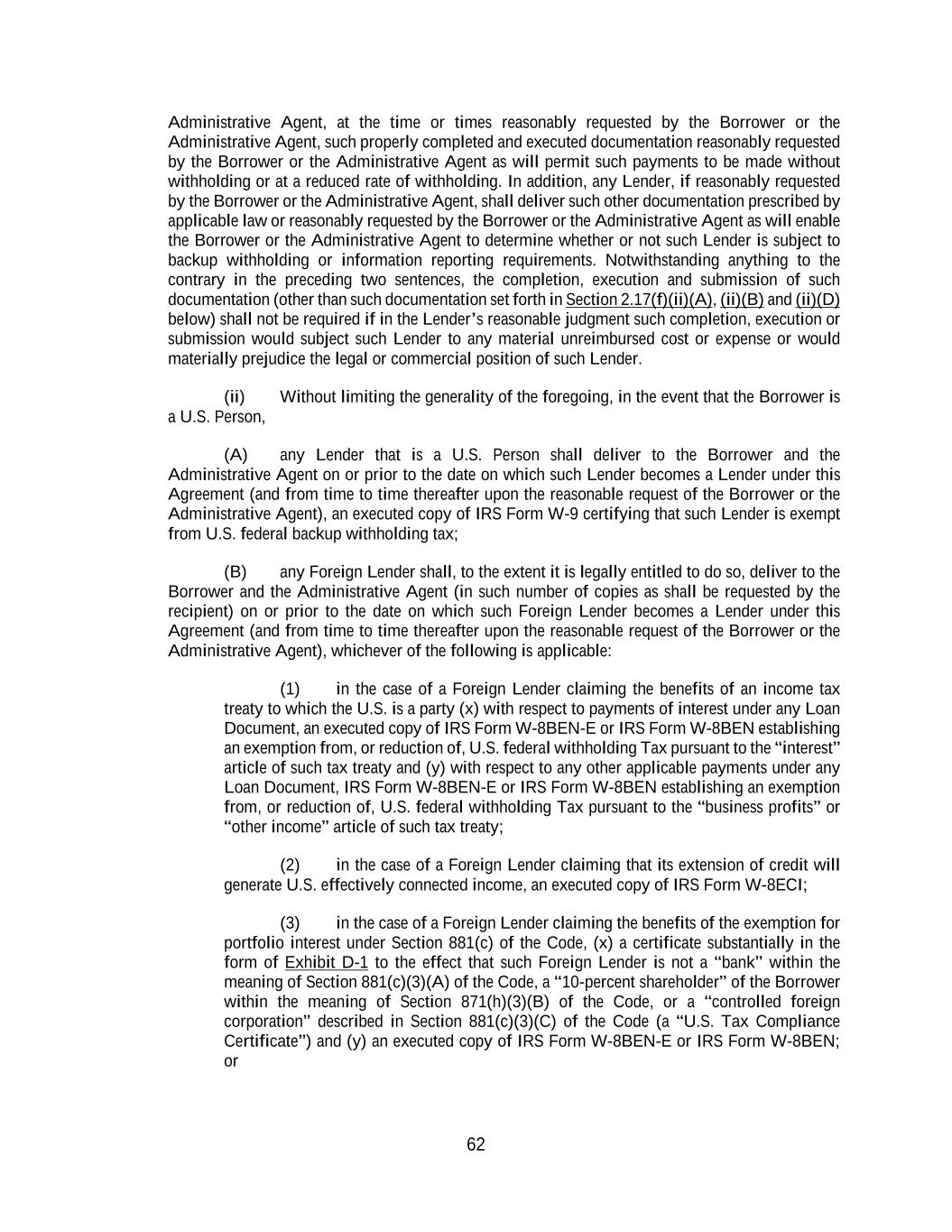 Administrative Agent, at the time or times reasonably requested by the Borrower or the Administrative Agent, such properly completed and executed documentation reasonably requested by the Borrower or the Administrative Agent as will permit such payments to be made without withholding or at a reduced rate of withholding. In addition, any Lender, if reasonably requested by the Borrower or the Administrative Agent, shall deliver such other documentation prescribed by applicable law or reasonably requested by the Borrower or the Administrative Agent as will enable the Borrower or the Administrative Agent to determine whether or not such Lender is subject to backup withholding or information reporting requirements. Notwithstanding anything to the contrary in the preceding two sentences, the completion, execution and submission of such documentation (other than such documentation set forth in Section 2.17(f)(ii)(A), (ii)(B) and (ii)(D) below) shall not be required if in the Lender's reasonable judgment such completion, execution or submission would subject such Lender to any material unreimbursed cost or expense or would materially prejudice the legal or commercial position of such Lender.

(ii) Without limiting the generality of the foregoing, in the event that the Borrower is a U.S. Person,

(A) any Lender that is a U.S. Person shall deliver to the Borrower and the Administrative Agent on or prior to the date on which such Lender becomes a Lender under this Agreement (and from time to time thereafter upon the reasonable request of the Borrower or the Administrative Agent), an executed copy of IRS Form W-9 certifying that such Lender is exempt from U.S. federal backup withholding tax;

(B) any Foreign Lender shall, to the extent it is legally entitled to do so, deliver to the Borrower and the Administrative Agent (in such number of copies as shall be requested by the recipient) on or prior to the date on which such Foreign Lender becomes a Lender under this Agreement (and from time to time thereafter upon the reasonable request of the Borrower or the Administrative Agent), whichever of the following is applicable:

(1) in the case of a Foreign Lender claiming the benefits of an income tax treaty to which the U.S. is a party (x) with respect to payments of interest under any Loan Document, an executed copy of IRS Form W-8BEN-E or IRS Form W-8BEN establishing an exemption from, or reduction of, U.S. federal withholding Tax pursuant to the "interest" article of such tax treaty and (y) with respect to any other applicable payments under any Loan Document, IRS Form W-8BEN-E or IRS Form W-8BEN establishing an exemption from, or reduction of, U.S. federal withholding Tax pursuant to the "business profits" or "other income" article of such tax treaty;

(2) in the case of a Foreign Lender claiming that its extension of credit will generate U.S. effectively connected income, an executed copy of IRS Form W-8ECI;

(3) in the case of a Foreign Lender claiming the benefits of the exemption for portfolio interest under Section 881(c) of the Code, (x) a certificate substantially in the form of Exhibit D-1 to the effect that such Foreign Lender is not a "bank" within the meaning of Section 881(c)(3)(A) of the Code, a "10-percent shareholder" of the Borrower within the meaning of Section 871(h)(3)(B) of the Code, or a "controlled foreign corporation" described in Section 881(c)(3)(C) of the Code (a "U.S. Tax Compliance Certificate") and (y) an executed copy of IRS Form W-8BEN-E or IRS Form W-8BEN; or

62